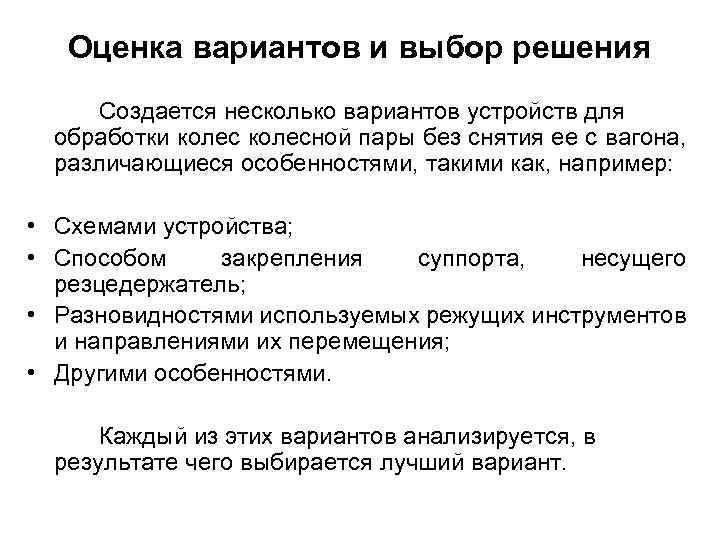 Оценка вариантов и выбор решения

Создается несколько вариантов устройств для обработки колес колесной пары без снятия ее с вагона, различающиеся особенностями, такими как, например:

• Схемами устройства;
• Способом закрепления суппорта, несущего резцедержатель;
• Разновидностями используемых режущих инструментов и направлениями их перемещения;
• Другими особенностями.

Каждый из этих вариантов анализируется, в результате чего выбирается лучший вариант.